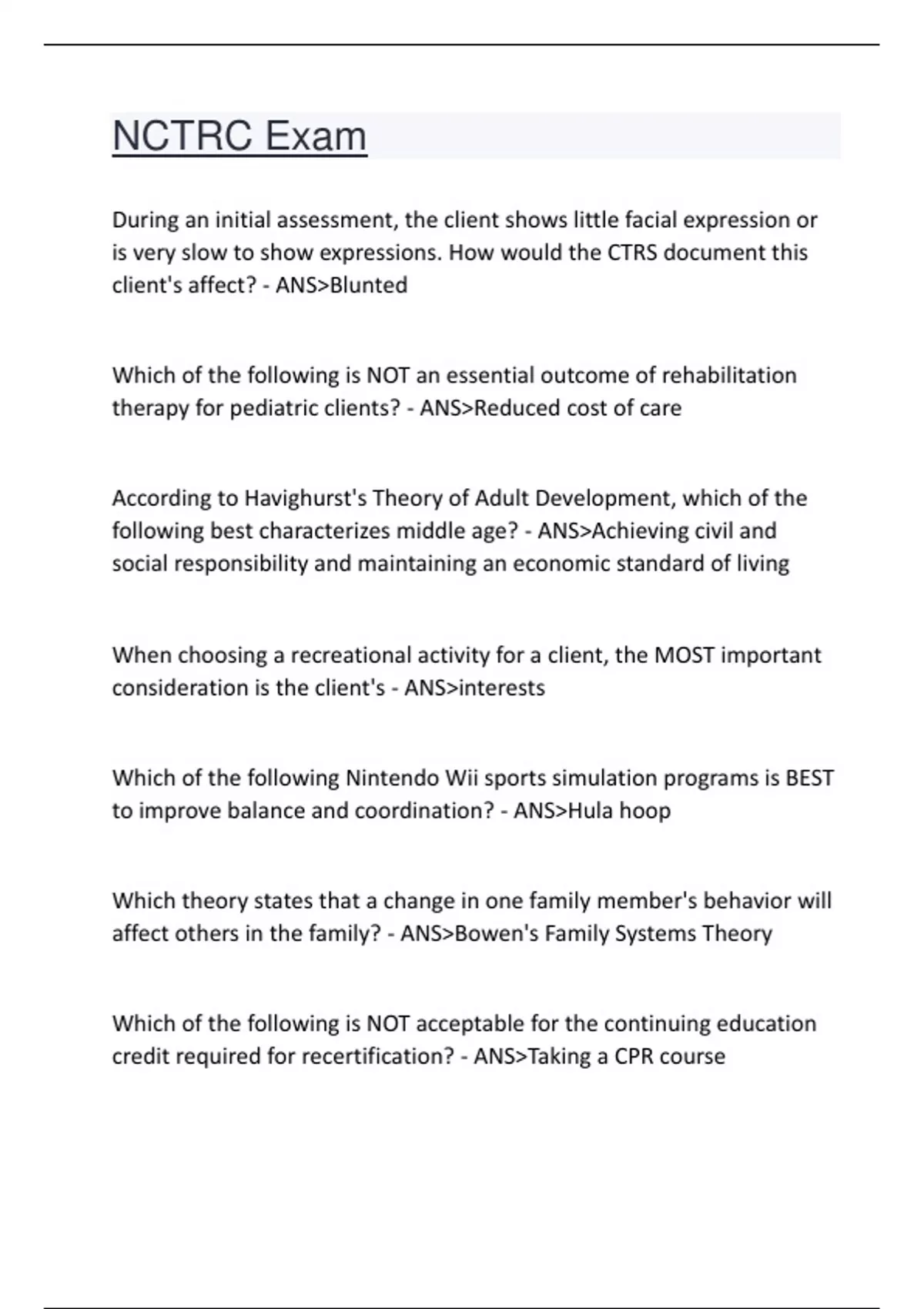 NCTRC Exam

During an initial assessment, the client shows little facial expression or is very slow to show expressions. How would the CTRS document this client's affect? - ANS>Blunted

Which of the following is NOT an essential outcome of rehabilitation therapy for pediatric clients? - ANS>Reduced cost of care

According to Havighurst's Theory of Adult Development, which of the following best characterizes middle age? - ANS>Achieving civil and social responsibility and maintaining an economic standard of living

When choosing a recreational activity for a client, the MOST important consideration is the client's - ANS>interests

Which of the following Nintendo Wii sports simulation programs is BEST to improve balance and coordination? - ANS>Hula hoop

Which theory states that a change in one family member's behavior will affect others in the family? - ANS>Bowen's Family Systems Theory

Which of the following is NOT acceptable for the continuing education credit required for recertification? - ANS>Taking a CPR course